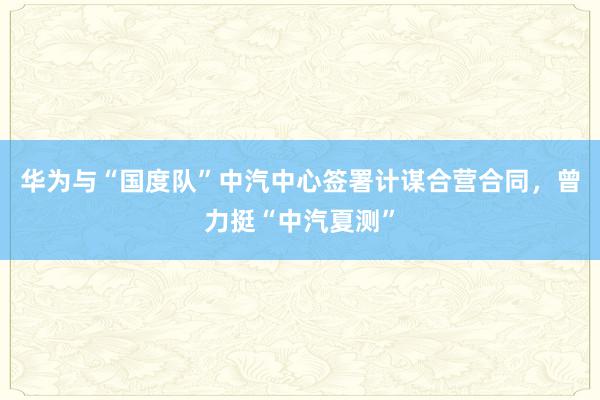 华为与“国度队”中汽中心签署计谋合营合同，曾力挺“中汽夏测”